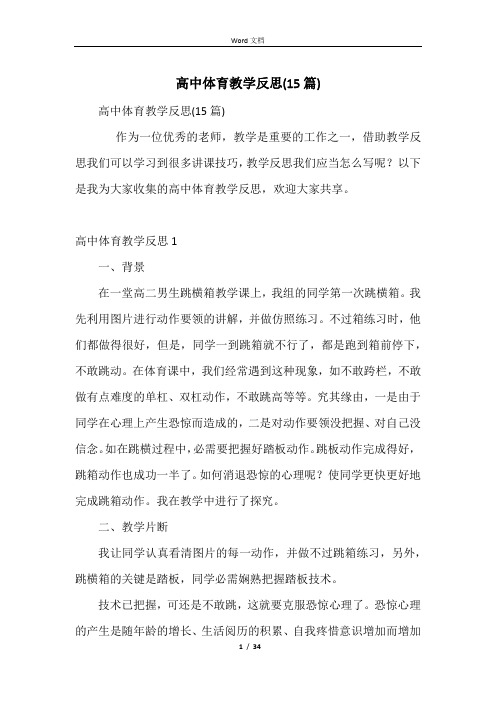 Word 文档

高中体育教学反思(15 篇)

高中体育教学反思(15 篇)

作为一位优秀的老师，教学是重要的工作之一，借助教学反思我们可以学习到很多讲课技巧，教学反思我们应当怎么写呢？以下是我为大家收集的高中体育教学反思，欢迎大家共享。

高中体育教学反思 1

一、背景

在一堂高二男生跳横箱教学课上，我组的同学第一次跳横箱。我先利用图片进行动作要领的讲解，并做仿照练习。不过箱练习时，他们都做得很好，但是，同学一到跳箱就不行了，都是跑到箱前停下，不敢跳动。在体育课中，我们经常遇到这种现象，如不敢跨栏，不敢做有点难度的单杠、双杠动作，不敢跳高等等。究其缘由，一是由于同学在心理上产生恐惊而造成的，二是对动作要领没把握、对自己没信念。如在跳横过程中，必需要把握好踏板动作。跳板动作完成得好，跳箱动作也成功一半了。如何消退恐惊的心理呢？使同学更快更好地完成跳箱动作。我在教学中进行了探究。

二、教学片断

我让同学认真看清图片的每一动作，并做不过跳箱练习，另外，跳横箱的关键是踏板，同学必需娴熟把握踏板技术。

技术已把握，可还是不敢跳，这就要克服恐惊心理了。恐惊心理的产生是随年龄的增长、生活阅历的积累、自我疼惜意识增加而增加

1 / 34